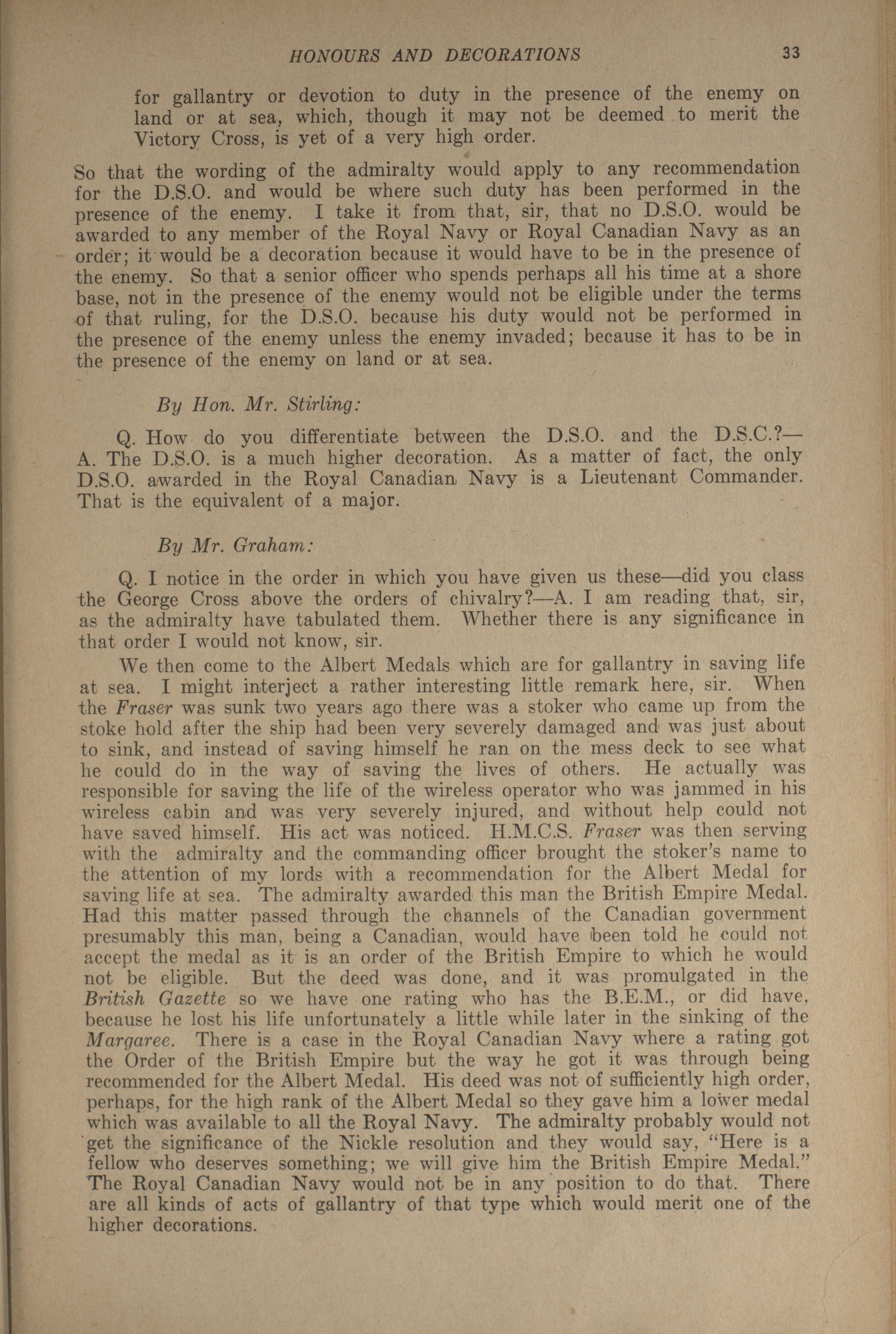 HONOURS AND DECORATIONS 33

for gallantry or devotion to duty in the presence of the enemy on land or at sea, which, though it may not be deemed to merit the Victory Cross, is yet of a very high order.

So that the wording of the admiralty would apply to any recommendation for the D.S.O. and would be where such duty has been performed in the presence of the enemy. I take it from that, sir, that no D.S.O. would be awarded to any member of the Royal Navy or Royal Canadian Navy as an order; it would be a decoration because it would have to be in the presence of the enemy. So that a senior officer who spends perhaps all his time at a shore base, not in the presence of the enemy would not be eligible under the terms of that ruling, for the D.S.O. because his duty would not be performed in the presence of the enemy unless the enemy invaded; because it has to be in the presence of the enemy on land or at sea.

By Hon. Mr. Stirling:

Q. How do you differentiate between the D.S.O. and the D.S.C.?—A. The D.S.O. is a much higher decoration. As a matter of fact, the only D.S.O. awarded in the Royal Canadian Navy is a Lieutenant Commander. That is the equivalent of a major.

By Mr. Graham:

Q. I notice in the order in which you have given us these—did you class the George Cross above the orders of chivalry?—A. I am reading that, sir, as the admiralty have tabulated them. Whether there is any significance in that order I would not know, sir.

We then come to the Albert Medals which are for gallantry in saving life at sea. I might interject a rather interesting little remark here, sir. When the Fraser was sunk two years ago there was a stoker who came up from the stoke hold after the ship had been very severely damaged and was just about to sink, and instead of saving himself he ran on the mess deck to see what he could do in the way of saving the lives of others. He actually was responsible for saving the life of the wireless operator who was jammed in his wireless cabin and was very severely injured, and without help could not have saved himself. His act was noticed. H.M.C.S. Fraser was then serving with the admiralty and the commanding officer brought the stoker's name to the attention of my lords with a recommendation for the Albert Medal for saving life at sea. The admiralty awarded this man the British Empire Medal. Had this matter passed through the channels of the Canadian government presumably this man, being a Canadian, would have been told he could not accept the medal as it is an order of the British Empire to which he would not be eligible. But the deed was done, and it was promulgated in the British Gazette so we have one rating who has the B.E.M., or did have, because he lost his life unfortunately a little while later in the sinking of the Margaree. There is a case in the Royal Canadian Navy where a rating got the Order of the British Empire but the way he got it was through being recommended for the Albert Medal. His deed was not of sufficiently high order, perhaps, for the high rank of the Albert Medal so they gave him a lower medal which was available to all the Royal Navy. The admiralty probably would not get the significance of the Nickle resolution and they would say, "Here is a fellow who deserves something; we will give him the British Empire Medal." The Royal Canadian Navy would not be in any position to do that. There are all kinds of acts of gallantry of that type which would merit one of the higher decorations.